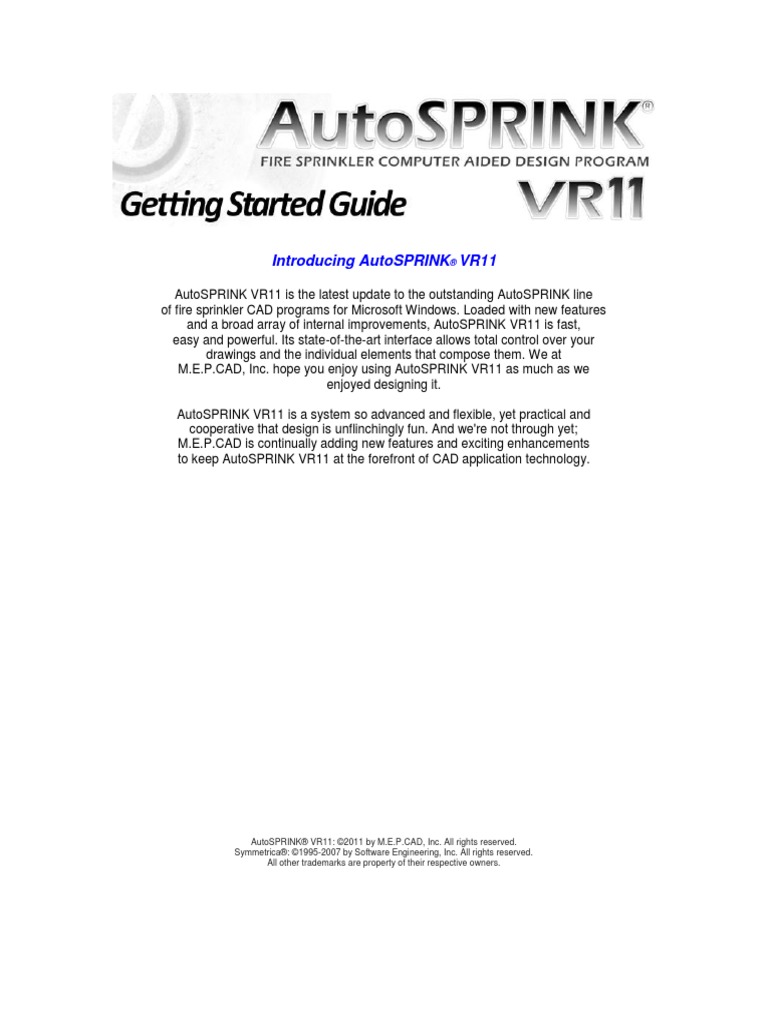 AutoSPRINK®
FIRE SPRINKLER COMPUTER AIDED DESIGN PROGRAM
Getting Started Guide
VR11

Introducing AutoSPRINK® VR11

AutoSPRINK VR11 is the latest update to the outstanding AutoSPRINK line of fire sprinkler CAD programs for Microsoft Windows. Loaded with new features and a broad array of internal improvements, AutoSPRINK VR11 is fast, easy and powerful. Its state-of-the-art interface allows total control over your drawings and the individual elements that compose them. We at M.E.P.CAD, Inc. hope you enjoy using AutoSPRINK VR11 as much as we enjoyed designing it.

AutoSPRINK VR11 is a system so advanced and flexible, yet practical and cooperative that design is unflinchingly fun. And we're not through yet; M.E.P.CAD is continually adding new features and exciting enhancements to keep AutoSPRINK VR11 at the forefront of CAD application technology.

AutoSPRINK® VR11: ©2011 by M.E.P.CAD, Inc. All rights reserved.
Symmetrica®: ©1995-2007 by Software Engineering, Inc. All rights reserved.
All other trademarks are property of their respective owners.